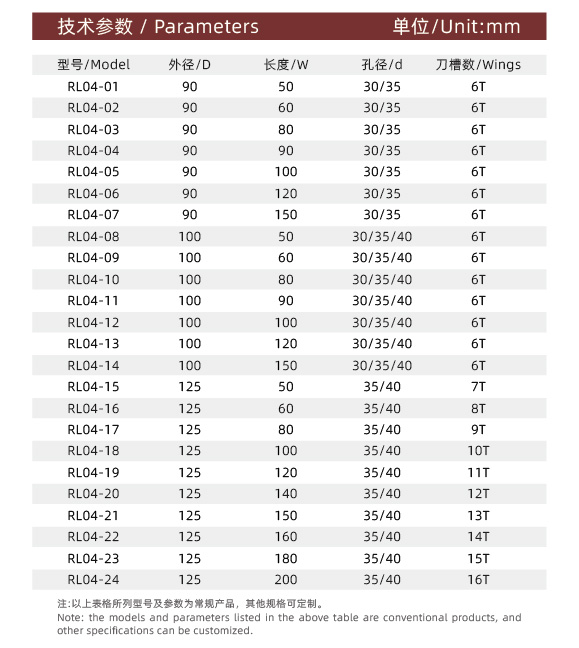 技术参数 / Parameters 单位/Unit:mm

| 型号/Model | 外径/D | 长度/W | 孔径/d | 刀槽数/Wings |
|---|---|---|---|---|
| RL04-01 | 90 | 50 | 30/35 | 6T |
| RL04-02 | 90 | 60 | 30/35 | 6T |
| RL04-03 | 90 | 80 | 30/35 | 6T |
| RL04-04 | 90 | 90 | 30/35 | 6T |
| RL04-05 | 90 | 100 | 30/35 | 6T |
| RL04-06 | 90 | 120 | 30/35 | 6T |
| RL04-07 | 90 | 150 | 30/35 | 6T |
| RL04-08 | 100 | 50 | 30/35/40 | 6T |
| RL04-09 | 100 | 60 | 30/35/40 | 6T |
| RL04-10 | 100 | 80 | 30/35/40 | 6T |
| RL04-11 | 100 | 90 | 30/35/40 | 6T |
| RL04-12 | 100 | 100 | 30/35/40 | 6T |
| RL04-13 | 100 | 120 | 30/35/40 | 6T |
| RL04-14 | 100 | 150 | 30/35/40 | 6T |
| RL04-15 | 125 | 50 | 35/40 | 7T |
| RL04-16 | 125 | 60 | 35/40 | 8T |
| RL04-17 | 125 | 80 | 35/40 | 9T |
| RL04-18 | 125 | 100 | 35/40 | 10T |
| RL04-19 | 125 | 120 | 35/40 | 11T |
| RL04-20 | 125 | 140 | 35/40 | 12T |
| RL04-21 | 125 | 150 | 35/40 | 13T |
| RL04-22 | 125 | 160 | 35/40 | 14T |
| RL04-23 | 125 | 180 | 35/40 | 15T |
| RL04-24 | 125 | 200 | 35/40 | 16T |

注:以上表格所列型号及参数为常规产品，其他规格可定制。
Note: the models and parameters listed in the above table are conventional products, and other specifications can be customized.